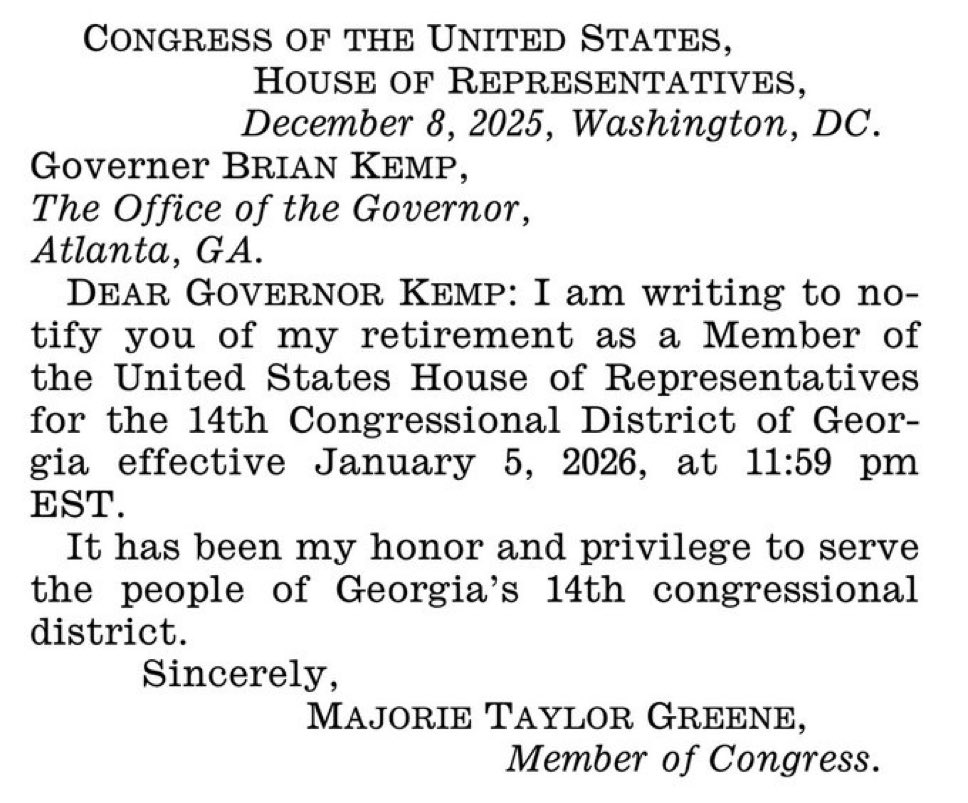 CONGRESS OF THE UNITED STATES,
HOUSE OF REPRESENTATIVES,
December 8, 2025, Washington, DC.

Governer BRIAN KEMP,
The Office of the Governor,
Atlanta, GA.

DEAR GOVERNOR KEMP: I am writing to notify you of my retirement as a Member of the United States House of Representatives for the 14th Congressional District of Georgia effective January 5, 2026, at 11:59 pm EST.

It has been my honor and privilege to serve the people of Georgia's 14th congressional district.

Sincerely,
MAJORIE TAYLOR GREENE,
Member of Congress.